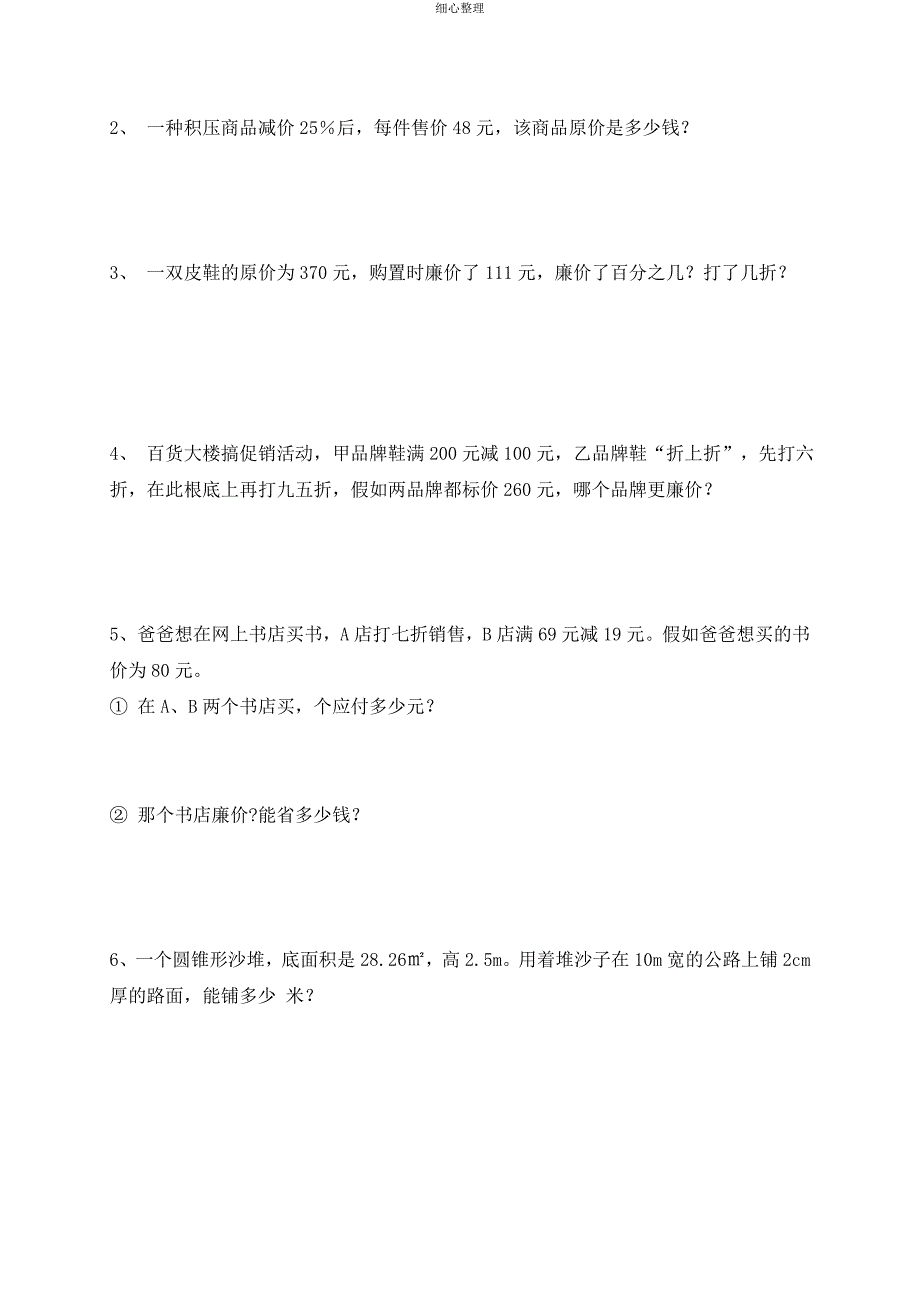 细心整理

2、 一种积压商品减价 25%后，每件售价 48 元，该商品原价是多少钱？

3、 一双皮鞋的原价为 370 元，购置时廉价了 111 元，廉价了百分之几？打了几折？

4、 百货大楼搞促销活动，甲品牌鞋满 200 元减 100 元，乙品牌鞋“折上折”，先打六折，在此根底上再打九五折，假如两品牌都标价 260 元，哪个品牌更廉价？

5、爸爸想在网上书店买书，A 店打七折销售，B 店满 69 元减 19 元。假如爸爸想买的书价为 80 元。
① 在 A、B 两个书店买，个应付多少元？

② 那个书店廉价?能省多少钱？

6、一个圆锥形沙堆，底面积是 28.26㎡，高 2.5m。用着堆沙子在 10m 宽的公路上铺 2cm 厚的路面，能铺多少 米？